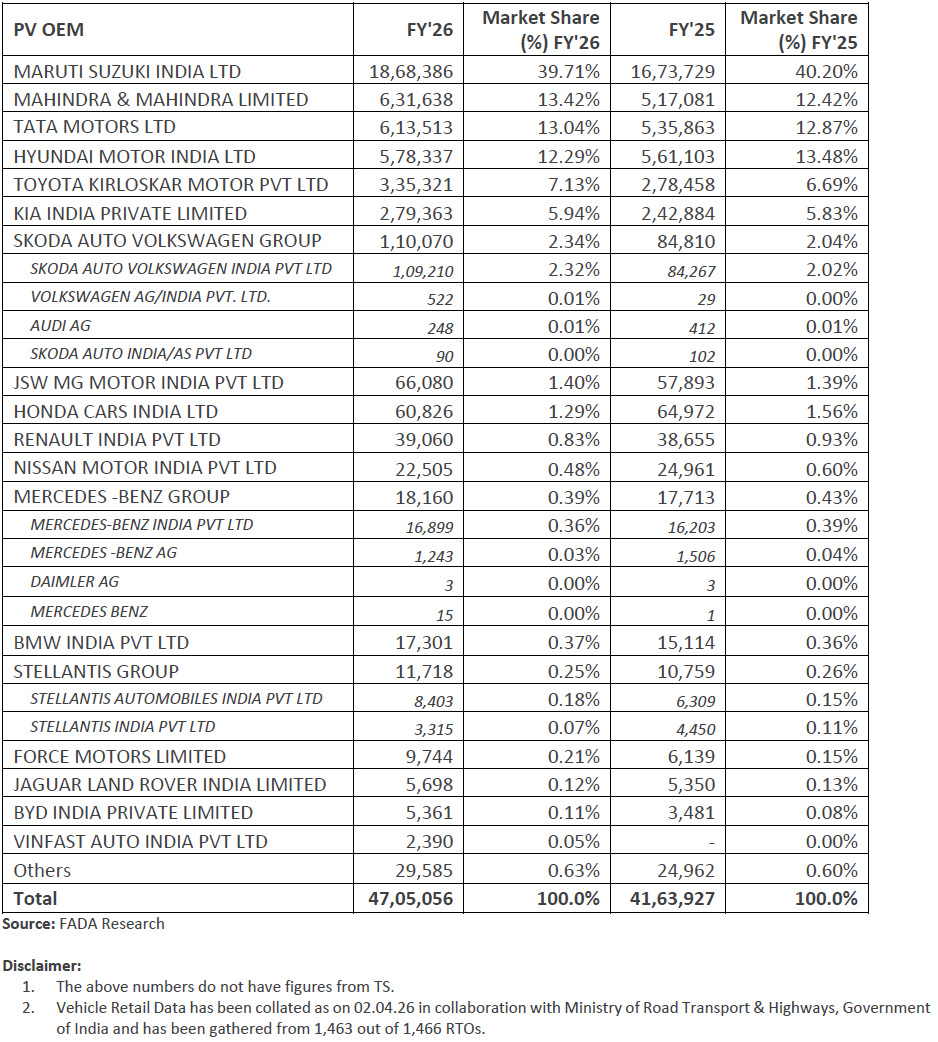 | PV OEM | FY'26 | Market Share (%) FY'26 | FY'25 | Market Share (%) FY'25 |
|---|---|---|---|---|
| MARUTI SUZUKI INDIA LTD | 18,68,386 | 39.71% | 16,73,729 | 40.20% |
| MAHINDRA & MAHINDRA LIMITED | 6,31,638 | 13.42% | 5,17,081 | 12.42% |
| TATA MOTORS LTD | 6,13,513 | 13.04% | 5,35,863 | 12.87% |
| HYUNDAI MOTOR INDIA LTD | 5,78,337 | 12.29% | 5,61,103 | 13.48% |
| TOYOTA KIRLOSKAR MOTOR PVT LTD | 3,35,321 | 7.13% | 2,78,458 | 6.69% |
| KIA INDIA PRIVATE LIMITED | 2,79,363 | 5.94% | 2,42,884 | 5.83% |
| SKODA AUTO VOLKSWAGEN GROUP | 1,10,070 | 2.34% | 84,810 | 2.04% |
| SKODA AUTO VOLKSWAGEN INDIA PVT LTD | 1,09,210 | 2.32% | 84,267 | 2.02% |
| VOLKSWAGEN AG/INDIA PVT. LTD. | 522 | 0.01% | 29 | 0.00% |
| AUDI AG | 248 | 0.01% | 412 | 0.01% |
| SKODA AUTO INDIA/AS PVT LTD | 90 | 0.00% | 102 | 0.00% |
| JSW MG MOTOR INDIA PVT LTD | 66,080 | 1.40% | 57,893 | 1.39% |
| HONDA CARS INDIA LTD | 60,826 | 1.29% | 64,972 | 1.56% |
| RENAULT INDIA PVT LTD | 39,060 | 0.83% | 38,655 | 0.93% |
| NISSAN MOTOR INDIA PVT LTD | 22,505 | 0.48% | 24,961 | 0.60% |
| MERCEDES -BENZ GROUP | 18,160 | 0.39% | 17,713 | 0.43% |
| MERCEDES-BENZ INDIA PVT LTD | 16,899 | 0.36% | 16,203 | 0.39% |
| MERCEDES -BENZ AG | 1,243 | 0.03% | 1,506 | 0.04% |
| DAIMLER AG | 3 | 0.00% | 3 | 0.00% |
| MERCEDES BENZ | 15 | 0.00% | 1 | 0.00% |
| BMW INDIA PVT LTD | 17,301 | 0.37% | 15,114 | 0.36% |
| STELLANTIS GROUP | 11,718 | 0.25% | 10,759 | 0.26% |
| STELLANTIS AUTOMOBILES INDIA PVT LTD | 8,403 | 0.18% | 6,309 | 0.15% |
| STELLANTIS INDIA PVT LTD | 3,315 | 0.07% | 4,450 | 0.11% |
| FORCE MOTORS LIMITED | 9,744 | 0.21% | 6,139 | 0.15% |
| JAGUAR LAND ROVER INDIA LIMITED | 5,698 | 0.12% | 5,350 | 0.13% |
| BYD INDIA PRIVATE LIMITED | 5,361 | 0.11% | 3,481 | 0.08% |
| VINFAST AUTO INDIA PVT LTD | 2,390 | 0.05% | - | 0.00% |
| Others | 29,585 | 0.63% | 24,962 | 0.60% |
| Total | 47,05,056 | 100.0% | 41,63,927 | 100.0% |

Source: FADA Research

Disclaimer:
1. The above numbers do not have figures from TS.
2. Vehicle Retail Data has been collated as on 02.04.26 in collaboration with Ministry of Road Transport & Highways, Government of India and has been gathered from 1,463 out of 1,466 RTOs.